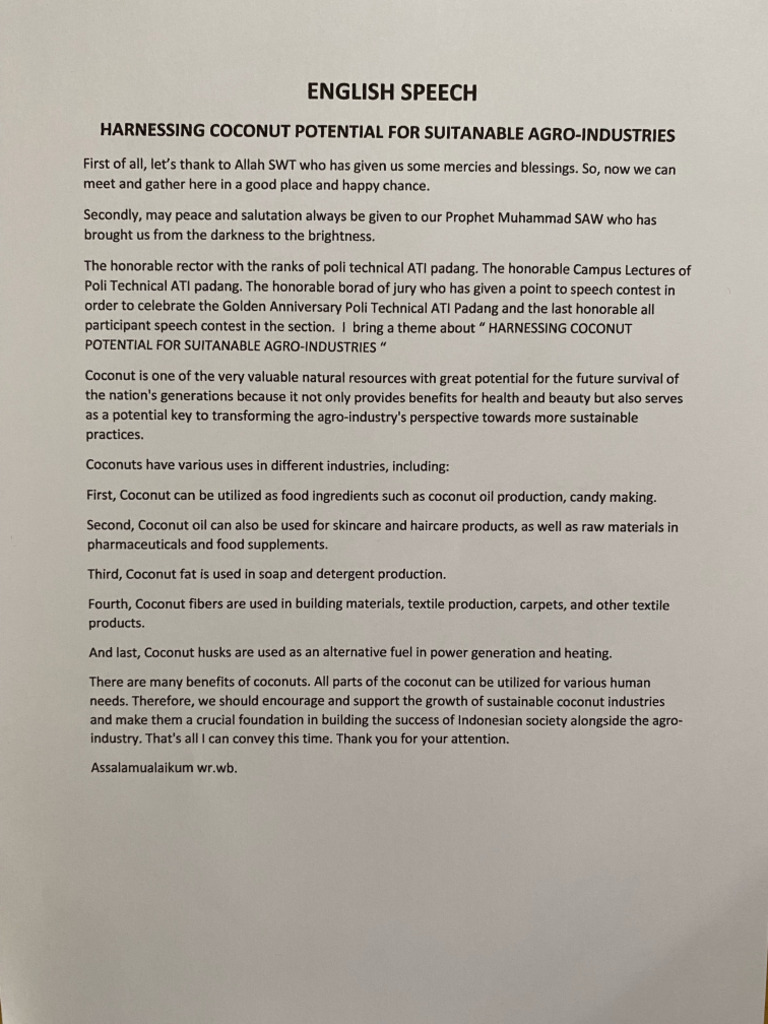 ENGLISH SPEECH

HARNESSING COCONUT POTENTIAL FOR SUITANABLE AGRO-INDUSTRIES

First of all, let's thank to Allah SWT who has given us some mercies and blessings. So, now we can meet and gather here in a good place and happy chance.

Secondly, may peace and salutation always be given to our Prophet Muhammad SAW who has brought us from the darkness to the brightness.

The honorable rector with the ranks of poli technical ATI padang. The honorable Campus Lectures of Poli Technical ATI padang. The honorable borad of jury who has given a point to speech contest in order to celebrate the Golden Anniversary Poli Technical ATI Padang and the last honorable all participant speech contest in the section. I bring a theme about " HARNESSING COCONUT POTENTIAL FOR SUITANABLE AGRO-INDUSTRIES "

Coconut is one of the very valuable natural resources with great potential for the future survival of the nation's generations because it not only provides benefits for health and beauty but also serves as a potential key to transforming the agro-industry's perspective towards more sustainable practices.

Coconuts have various uses in different industries, including:

First, Coconut can be utilized as food ingredients such as coconut oil production, candy making.

Second, Coconut oil can also be used for skincare and haircare products, as well as raw materials in pharmaceuticals and food supplements.

Third, Coconut fat is used in soap and detergent production.

Fourth, Coconut fibers are used in building materials, textile production, carpets, and other textile products.

And last, Coconut husks are used as an alternative fuel in power generation and heating.

There are many benefits of coconuts. All parts of the coconut can be utilized for various human needs. Therefore, we should encourage and support the growth of sustainable coconut industries and make them a crucial foundation in building the success of Indonesian society alongside the agro-industry. That's all I can convey this time. Thank you for your attention.

Assalamualaikum wr.wb.